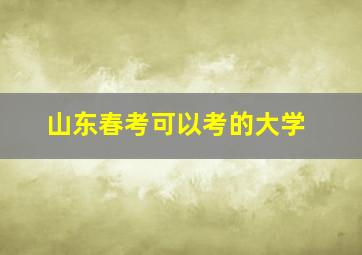 山东春考可以考的大学